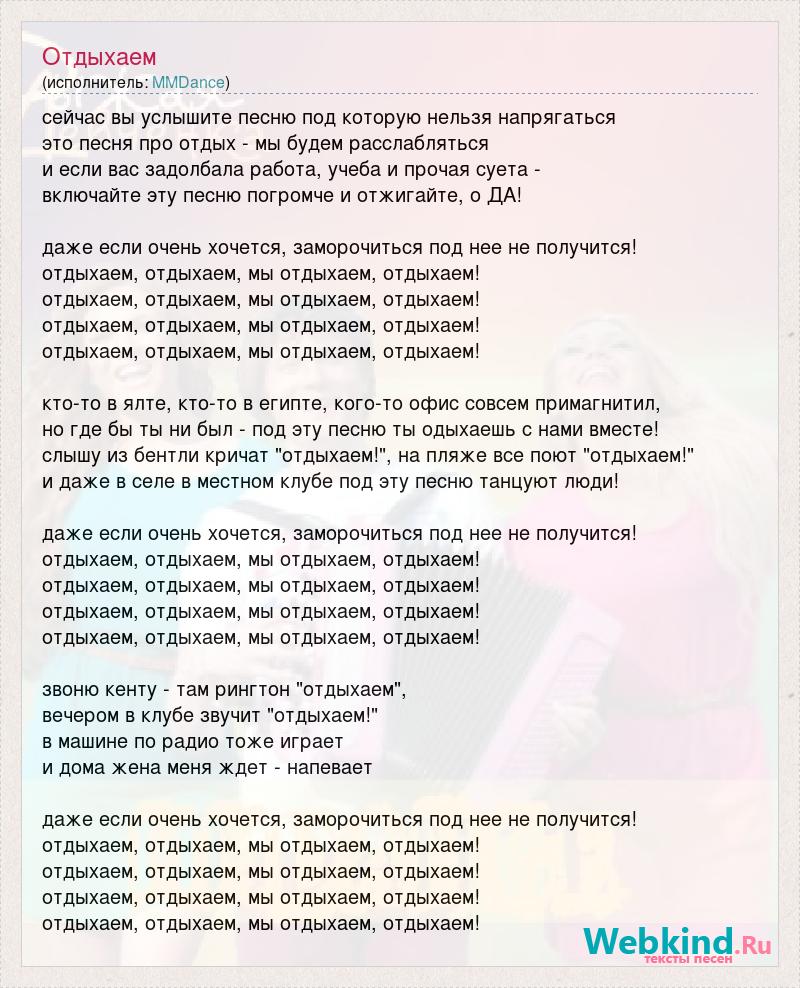 Отдыхаем
(исполнитель: MMDance)

сейчас вы услышите песню под которую нельзя напрягаться
это песня про отдых - мы будем расслабляться
и если вас задолбала работа, учеба и прочая суета -
включайте эту песню погромче и отжигайте, о ДА!

даже если очень хочется, заморочиться под нее не получится!
отдыхаем, отдыхаем, мы отдыхаем, отдыхаем!
отдыхаем, отдыхаем, мы отдыхаем, отдыхаем!
отдыхаем, отдыхаем, мы отдыхаем, отдыхаем!
отдыхаем, отдыхаем, мы отдыхаем, отдыхаем!

кто-то в ялте, кто-то в египте, кого-то офис совсем примагнитил,
но где бы ты ни был - под эту песню ты одыхаешь с нами вместе!
слышу из бентли кричат "отдыхаем!", на пляже все поют "отдыхаем!"
и даже в селе в местном клубе под эту песню танцуют люди!

даже если очень хочется, заморочиться под нее не получится!
отдыхаем, отдыхаем, мы отдыхаем, отдыхаем!
отдыхаем, отдыхаем, мы отдыхаем, отдыхаем!
отдыхаем, отдыхаем, мы отдыхаем, отдыхаем!
отдыхаем, отдыхаем, мы отдыхаем, отдыхаем!

звоню кенту - там рингтон "отдыхаем",
вечером в клубе звучит "отдыхаем!"
в машине по радио тоже играет
и дома жена меня ждет - напевает

даже если очень хочется, заморочиться под нее не получится!
отдыхаем, отдыхаем, мы отдыхаем, отдыхаем!
отдыхаем, отдыхаем, мы отдыхаем, отдыхаем!
отдыхаем, отдыхаем, мы отдыхаем, отдыхаем!
отдыхаем, отдыхаем, мы отдыхаем, отдыхаем!

Webkind.Ru
тексты песен